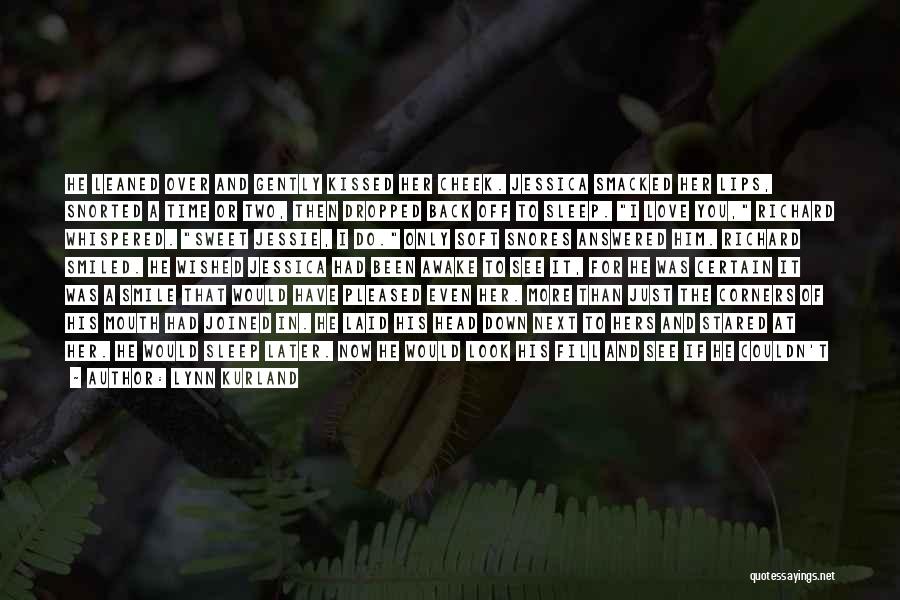 HE LEANED OVER AND GENTLY KISSED HER CHEEK. JESSICA SMACKED HER LIPS, SNORTED A TIME OR TWO, THEN DROPPED BACK OFF TO SLEEP. "I LOVE YOU," RICHARD WHISPERED. "SWEET JESSIE, I DO." ONLY SOFT SNORES ANSWERED HIM. RICHARD SMILED. HE WISHED JESSICA HAD BEEN AWAKE TO SEE IT, FOR HE WAS CERTAIN IT WAS A SMILE THAT WOULD HAVE PLEASED EVEN HER. MORE THAN JUST THE CORNERS OF HIS MOUTH HAD JOINED IN. HE LAID HIS HEAD DOWN NEXT TO HERS AND STARED AT HER. HE WOULD SLEEP LATER. NOW HE WOULD LOOK HIS FILL AND SEE IF HE COULDN'T

- AUTHOR: LYNN KURLAND

quotessayings.net